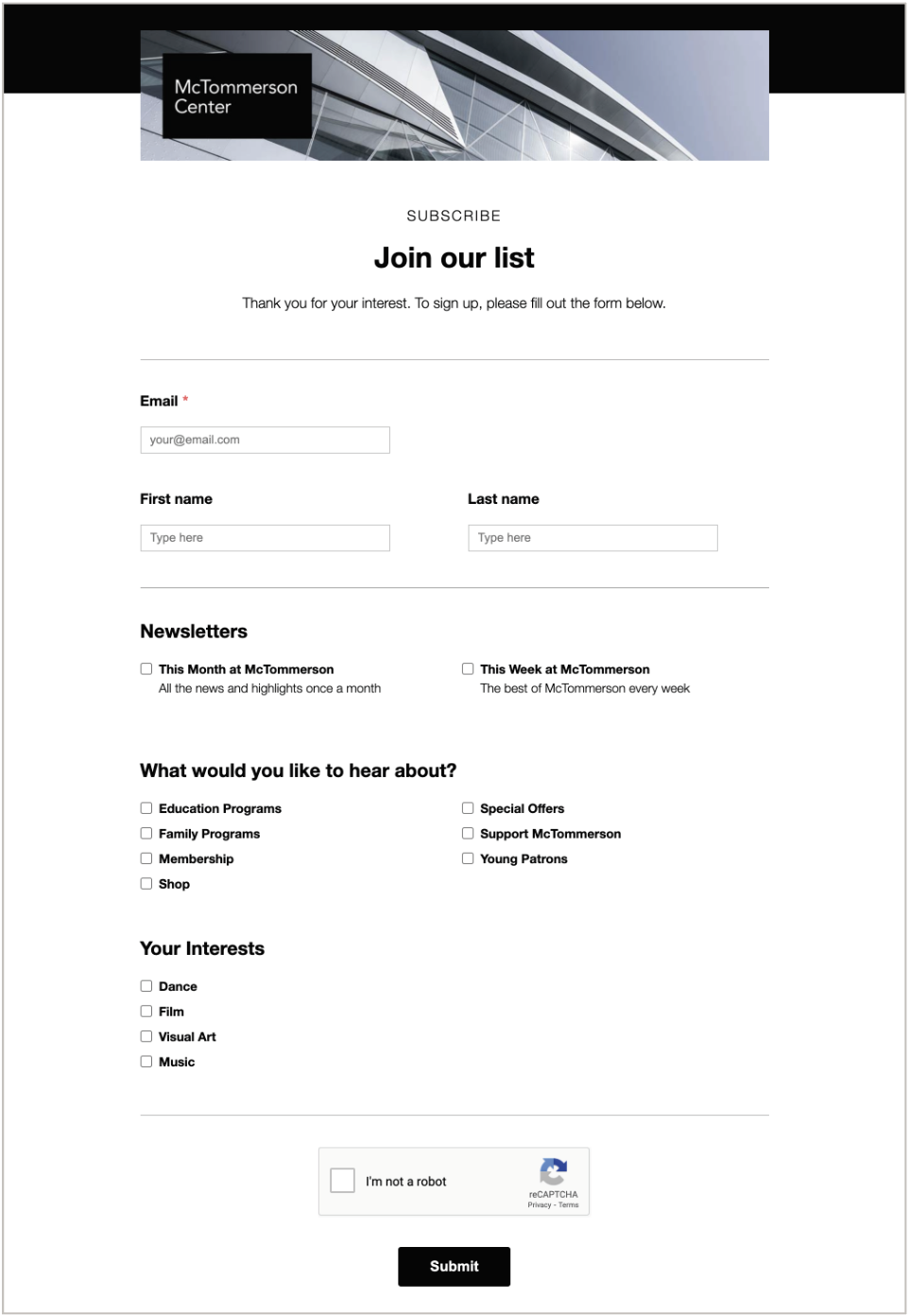 McTommerson Center

SUBSCRIBE

Join our list

Thank you for your interest. To sign up, please fill out the form below.

Email *

your@email.com

First name

Type here

Last name

Type here

Newsletters

This Month at McTommerson
All the news and highlights once a month

This Week at McTommerson
The best of McTommerson every week

What would you like to hear about?

Education Programs
Family Programs
Membership
Shop

Special Offers
Support McTommerson
Young Patrons

Your Interests

Dance
Film
Visual Art
Music

I'm not a robot

reCAPTCHA
Privacy - Terms

Submit